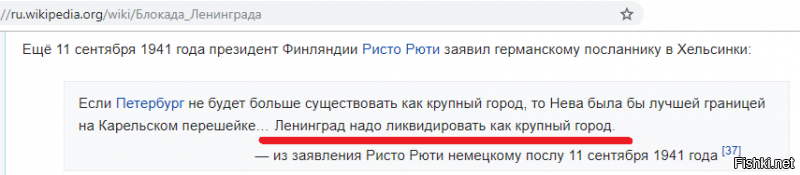 //ru.wikipedia.org/wiki/Блокада_Ленинграда

Ещё 11 сентября 1941 года президент Финляндии Ристо Рюти заявил германскому посланнику в Хельсинки:

Если Петербург не будет больше существовать как крупный город, то Нева была бы лучшей границей на Карельском перешейке… Ленинград надо ликвидировать как крупный город.

— из заявления Ристо Рюти немецкому послу 11 сентября 1941 года [37]

Fishki.net